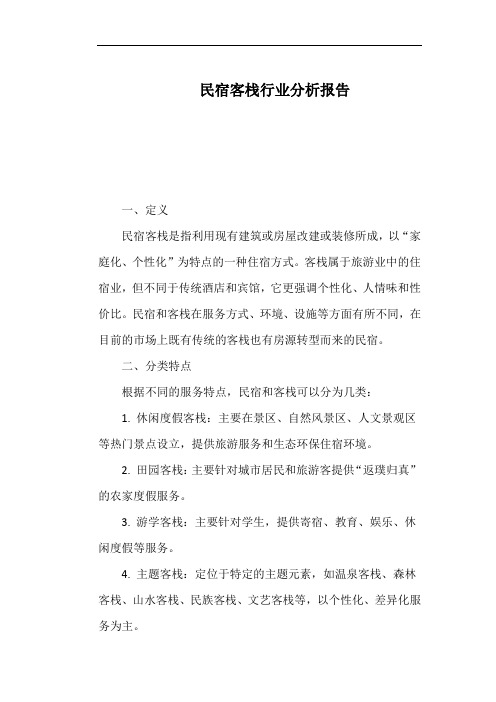 民宿客栈行业分析报告

一、定义

民宿客栈是指利用现有建筑或房屋改建或装修所成，以“家庭化、个性化”为特点的一种住宿方式。客栈属于旅游业中的住宿业，但不同于传统酒店和宾馆，它更强调个性化、人情味和性价比。民宿和客栈在服务方式、环境、设施等方面有所不同，在目前的市场上既有传统的客栈也有房源转型而来的民宿。

二、分类特点

根据不同的服务特点，民宿和客栈可以分为几类：

1. 休闲度假客栈：主要在景区、自然风景区、人文景观区等热门景点设立，提供旅游服务和生态环保住宿环境。

2. 田园客栈：主要针对城市居民和旅游客提供“返璞归真”的农家度假服务。

3. 游学客栈：主要针对学生，提供寄宿、教育、娱乐、休闲度假等服务。

4. 主题客栈：定位于特定的主题元素，如温泉客栈、森林客栈、山水客栈、民族客栈、文艺客栈等，以个性化、差异化服务为主。